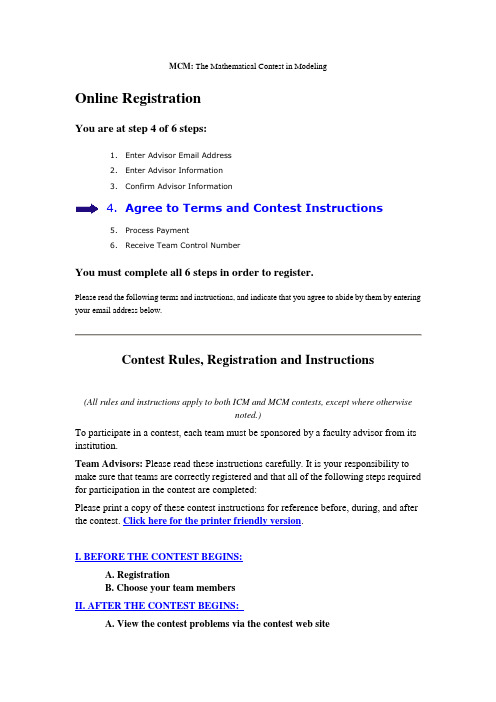 MCM: The Mathematical Contest in Modeling

Online Registration

You are at step 4 of 6 steps:

1. Enter Advisor Email Address
2. Enter Advisor Information
3. Confirm Advisor Information
4. Agree to Terms and Contest Instructions
5. Process Payment
6. Receive Team Control Number

You must complete all 6 steps in order to register.

Please read the following terms and instructions, and indicate that you agree to abide by them by entering your email address below.

Contest Rules, Registration and Instructions

(All rules and instructions apply to both ICM and MCM contests, except where otherwise noted.)

To participate in a contest, each team must be sponsored by a faculty advisor from its institution.

Team Advisors: Please read these instructions carefully. It is your responsibility to make sure that teams are correctly registered and that all of the following steps required for participation in the contest are completed:

Please print a copy of these contest instructions for reference before, during, and after the contest. Click here for the printer friendly version.

I. BEFORE THE CONTEST BEGINS:

A. Registration
B. Choose your team members

II. AFTER THE CONTEST BEGINS:

A. View the contest problems via the contest web site